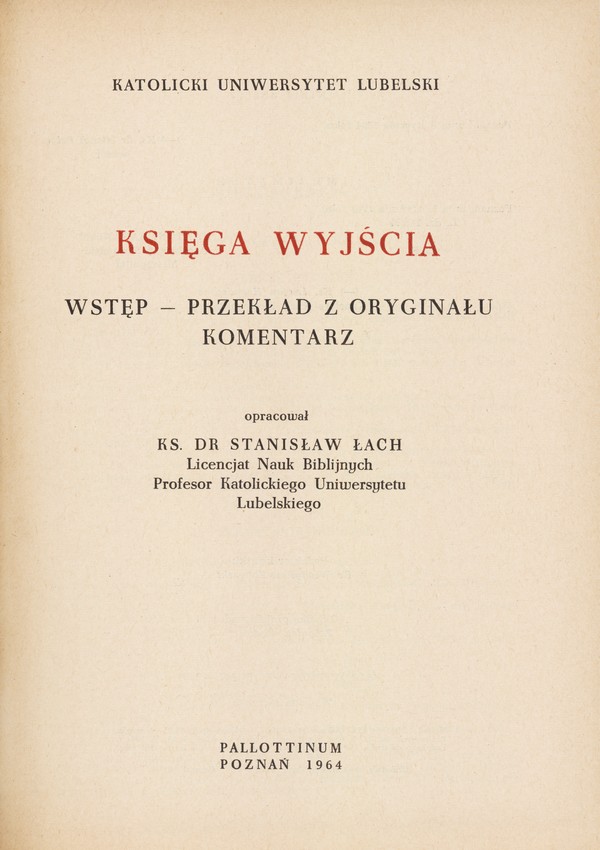 KATOLICKI UNIWERSYTET LUBELSKI

KSIĘGA WYJŚCIA

WSTĘP – PRZEKŁAD Z ORYGINAŁU
KOMENTARZ

opracował

KS. DR STANISŁAW ŁACH
Licencjat Nauk Biblijnych
Profesor Katolickiego Uniwersytetu
Lubelskiego

PALLOTTINUM
POZNAŃ 1964